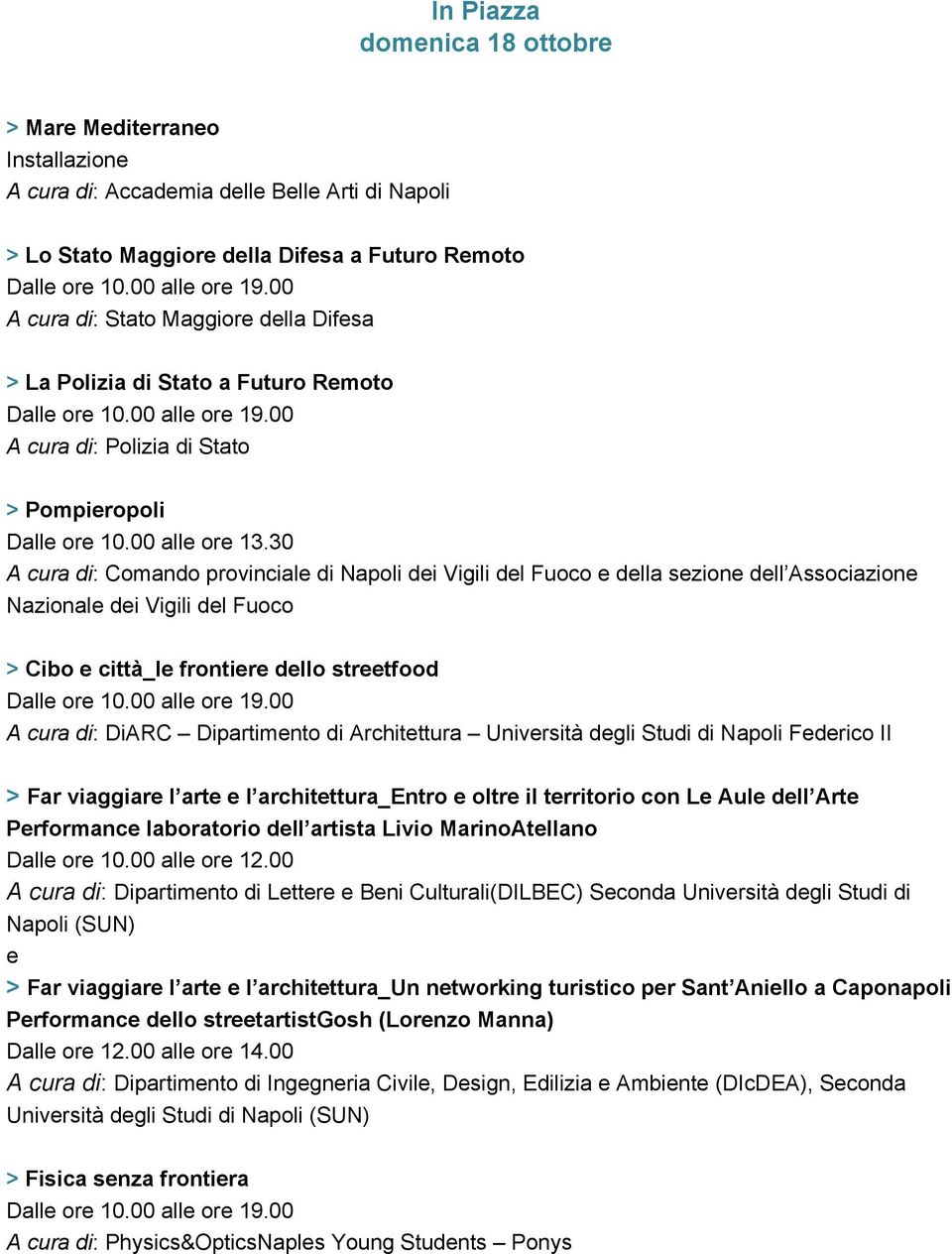 In Piazza
domenica 18 ottobre

> Mare Mediterraneo
Installazione
A cura di: Accademia delle Belle Arti di Napoli

> Lo Stato Maggiore della Difesa a Futuro Remoto
Dalle ore 10.00 alle ore 19.00
A cura di: Stato Maggiore della Difesa

> La Polizia di Stato a Futuro Remoto
Dalle ore 10.00 alle ore 19.00
A cura di: Polizia di Stato

> Pompieropoli
Dalle ore 10.00 alle ore 13.30
A cura di: Comando provinciale di Napoli dei Vigili del Fuoco e della sezione dell'Associazione Nazionale dei Vigili del Fuoco

> Cibo e città_le frontiere dello streetfood
Dalle ore 10.00 alle ore 19.00
A cura di: DiARC – Dipartimento di Architettura – Università degli Studi di Napoli Federico II

> Far viaggiare l'arte e l'architettura_Entro e oltre il territorio con Le Aule dell'Arte
Performance laboratorio dell'artista Livio MarinoAtellano
Dalle ore 10.00 alle ore 12.00
A cura di: Dipartimento di Lettere e Beni Culturali(DILBEC) Seconda Università degli Studi di Napoli (SUN)
e
> Far viaggiare l'arte e l'architettura_Un networking turistico per Sant'Aniello a Caponapoli
Performance dello streetartistGosh (Lorenzo Manna)
Dalle ore 12.00 alle ore 14.00
A cura di: Dipartimento di Ingegneria Civile, Design, Edilizia e Ambiente (DIcDEA), Seconda Università degli Studi di Napoli (SUN)

> Fisica senza frontiera
Dalle ore 10.00 alle ore 19.00
A cura di: Physics&OpticsNaples Young Students – Ponys